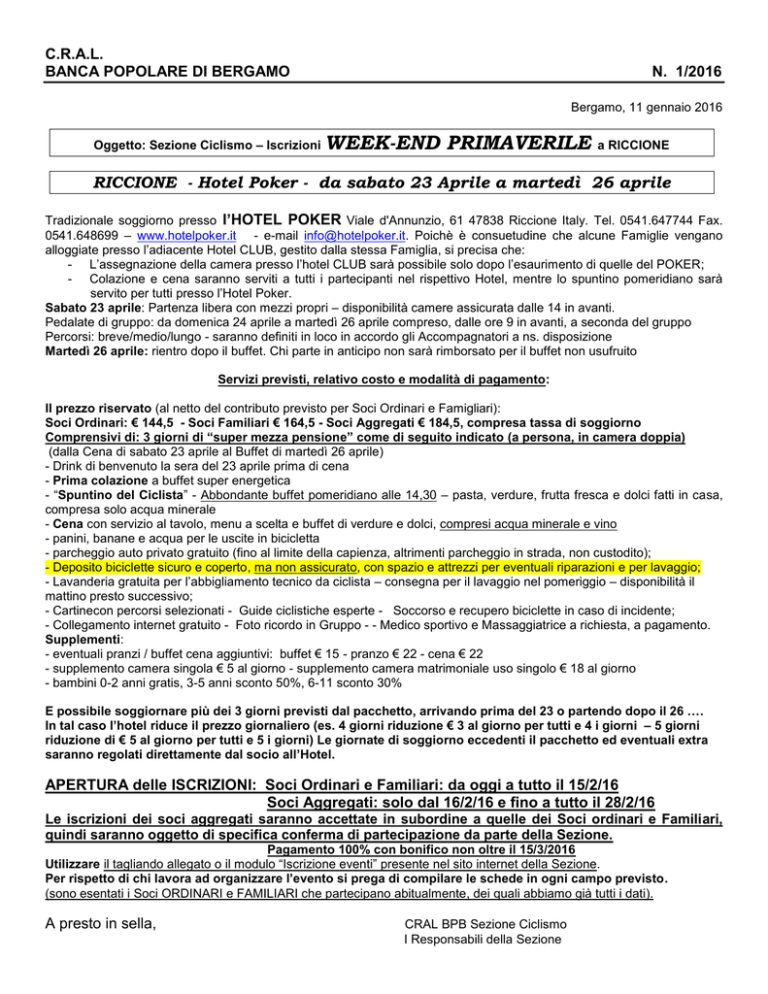 C.R.A.L.
BANCA POPOLARE DI BERGAMO N. 1/2016

Bergamo, 11 gennaio 2016

Oggetto: Sezione Ciclismo – Iscrizioni WEEK-END PRIMAVERILE a RICCIONE

RICCIONE - Hotel Poker - da sabato 23 Aprile a martedì 26 aprile

Tradizionale soggiorno presso l'HOTEL POKER Viale d'Annunzio, 61 47838 Riccione Italy. Tel. 0541.647744 Fax. 0541.648699 – www.hotelpoker.it - e-mail info@hotelpoker.it. Poichè è consuetudine che alcune Famiglie vengano alloggiate presso l'adiacente Hotel CLUB, gestito dalla stessa Famiglia, si precisa che:
- L'assegnazione della camera presso l'hotel CLUB sarà possibile solo dopo l'esaurimento di quelle del POKER;
- Colazione e cena saranno serviti a tutti i partecipanti nel rispettivo Hotel, mentre lo spuntino pomeridiano sarà servito per tutti presso l'Hotel Poker.
Sabato 23 aprile: Partenza libera con mezzi propri – disponibilità camere assicurata dalle 14 in avanti.
Pedalate di gruppo: da domenica 24 aprile a martedì 26 aprile compreso, dalle ore 9 in avanti, a seconda del gruppo
Percorsi: breve/medio/lungo - saranno definiti in loco in accordo gli Accompagnatori a ns. disposizione
Martedì 26 aprile: rientro dopo il buffet. Chi parte in anticipo non sarà rimborsato per il buffet non usufruito

Servizi previsti, relativo costo e modalità di pagamento:

Il prezzo riservato (al netto del contributo previsto per Soci Ordinari e Famigliari):
Soci Ordinari: € 144,5 - Soci Familiari € 164,5 - Soci Aggregati € 184,5, compresa tassa di soggiorno
Comprensivi di: 3 giorni di "super mezza pensione" come di seguito indicato (a persona, in camera doppia)
(dalla Cena di sabato 23 aprile al Buffet di martedì 26 aprile)
- Drink di benvenuto la sera del 23 aprile prima di cena
- Prima colazione a buffet super energetica
- "Spuntino del Ciclista" - Abbondante buffet pomeridiano alle 14,30 – pasta, verdure, frutta fresca e dolci fatti in casa, compresa solo acqua minerale
- Cena con servizio al tavolo, menu a scelta e buffet di verdure e dolci, compresi acqua minerale e vino
- panini, banane e acqua per le uscite in bicicletta
- parcheggio auto privato gratuito (fino al limite della capienza, altrimenti parcheggio in strada, non custodito);
- Deposito biciclette sicuro e coperto, ma non assicurato, con spazio e attrezzi per eventuali riparazioni e per lavaggio;
- Lavanderia gratuita per l'abbigliamento tecnico da ciclista – consegna per il lavaggio nel pomeriggio – disponibilità il mattino presto successivo;
- Cartinecon percorsi selezionati - Guide ciclistiche esperte - Soccorso e recupero biciclette in caso di incidente;
- Collegamento internet gratuito - Foto ricordo in Gruppo - - Medico sportivo e Massaggiatrice a richiesta, a pagamento.
Supplementi:
- eventuali pranzi / buffet cena aggiuntivi: buffet € 15 - pranzo € 22 - cena € 22
- supplemento camera singola € 5 al giorno - supplemento camera matrimoniale uso singolo € 18 al giorno
- bambini 0-2 anni gratis, 3-5 anni sconto 50%, 6-11 sconto 30%

E possibile soggiornare più dei 3 giorni previsti dal pacchetto, arrivando prima del 23 o partendo dopo il 26 …. In tal caso l'hotel riduce il prezzo giornaliero (es. 4 giorni riduzione € 3 al giorno per tutti e 4 i giorni – 5 giorni riduzione di € 5 al giorno per tutti e 5 i giorni) Le giornate di soggiorno eccedenti il pacchetto ed eventuali extra saranno regolati direttamente dal socio all'Hotel.

APERTURA delle ISCRIZIONI: Soci Ordinari e Familiari: da oggi a tutto il 15/2/16
Soci Aggregati: solo dal 16/2/16 e fino a tutto il 28/2/16
Le iscrizioni dei soci aggregati saranno accettate in subordine a quelle dei Soci ordinari e Familiari, quindi saranno oggetto di specifica conferma di partecipazione da parte della Sezione.
Pagamento 100% con bonifico non oltre il 15/3/2016
Utilizzare il tagliando allegato o il modulo "Iscrizione eventi" presente nel sito internet della Sezione.
Per rispetto di chi lavora ad organizzare l'evento si prega di compilare le schede in ogni campo previsto.
(sono esentati i Soci ORDINARI e FAMILIARI che partecipano abitualmente, dei quali abbiamo già tutti i dati).

A presto in sella,

CRAL BPB Sezione Ciclismo
I Responsabili della Sezione